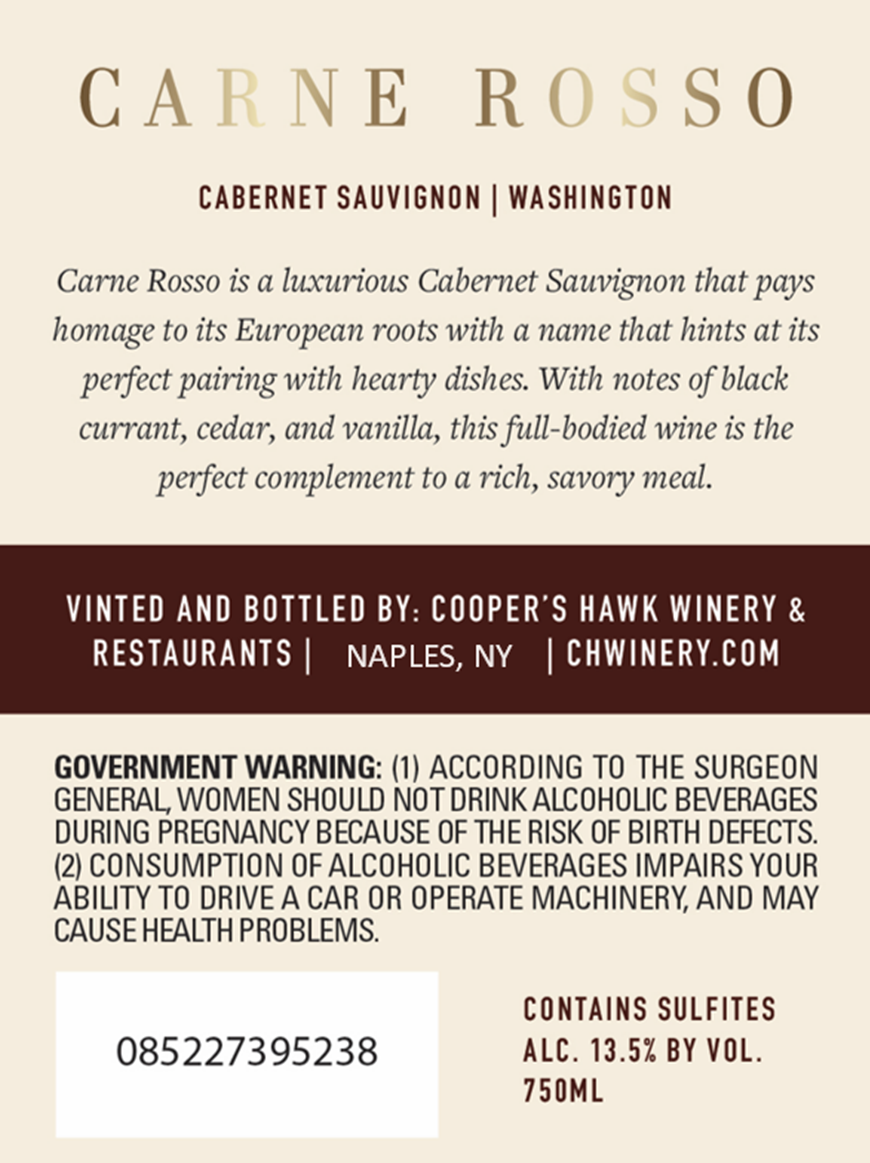 CARNE ROSSO

CABERNET SAUVIGNON | WASHINGTON

Carne Rosso is a luxurious Cabernet Sauvignon that pays homage to its European roots with a name that hints at its perfect pairing with hearty dishes. With notes of black currant, cedar, and vanilla, this full-bodied wine is the perfect complement to a rich, savory meal.

VINTED AND BOTTLED BY: COOPER'S HAWK WINERY & RESTAURANTS | NAPLES, NY | CHWINERY.COM

GOVERNMENT WARNING: (1) ACCORDING TO THE SURGEON GENERAL, WOMEN SHOULD NOT DRINK ALCOHOLIC BEVERAGES DURING PREGNANCY BECAUSE OF THE RISK OF BIRTH DEFECTS. (2) CONSUMPTION OF ALCOHOLIC BEVERAGES IMPAIRS YOUR ABILITY TO DRIVE A CAR OR OPERATE MACHINERY, AND MAY CAUSE HEALTH PROBLEMS.

085227395238

CONTAINS SULFITES
ALC. 13.5% BY VOL.
750ML